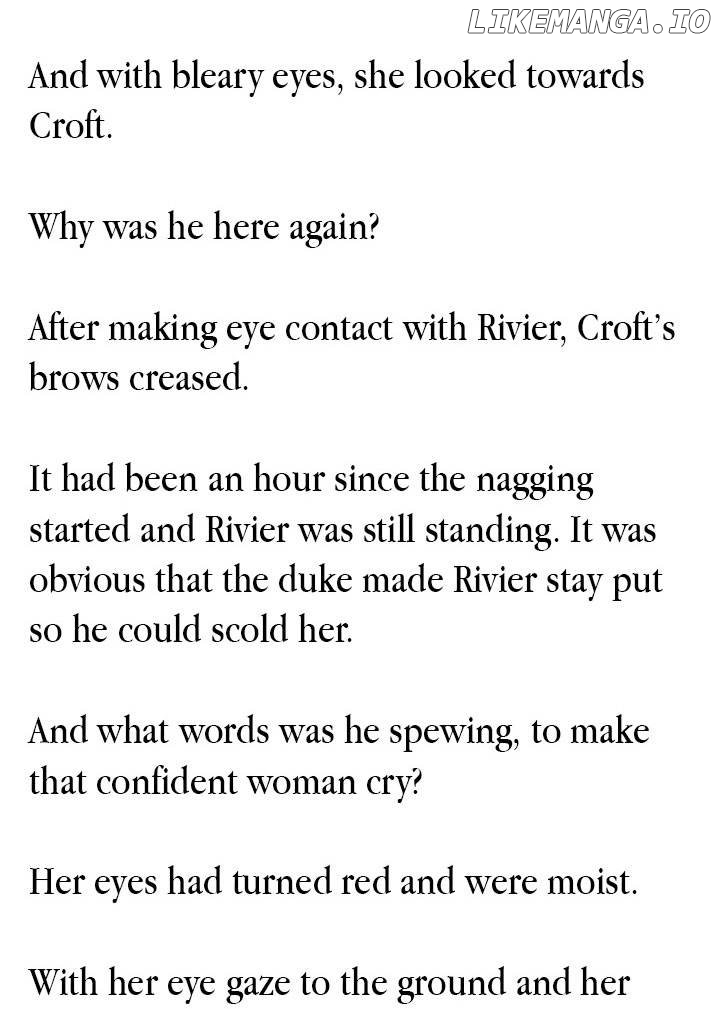 LIKEMANGA.IO

And with bleary eyes, she looked towards Croft.

Why was he here again?

After making eye contact with Rivier, Croft's brows creased.

It had been an hour since the nagging started and Rivier was still standing. It was obvious that the duke made Rivier stay put so he could scold her.

And what words was he spewing, to make that confident woman cry?

Her eyes had turned red and were moist.

With her eye gaze to the ground and her